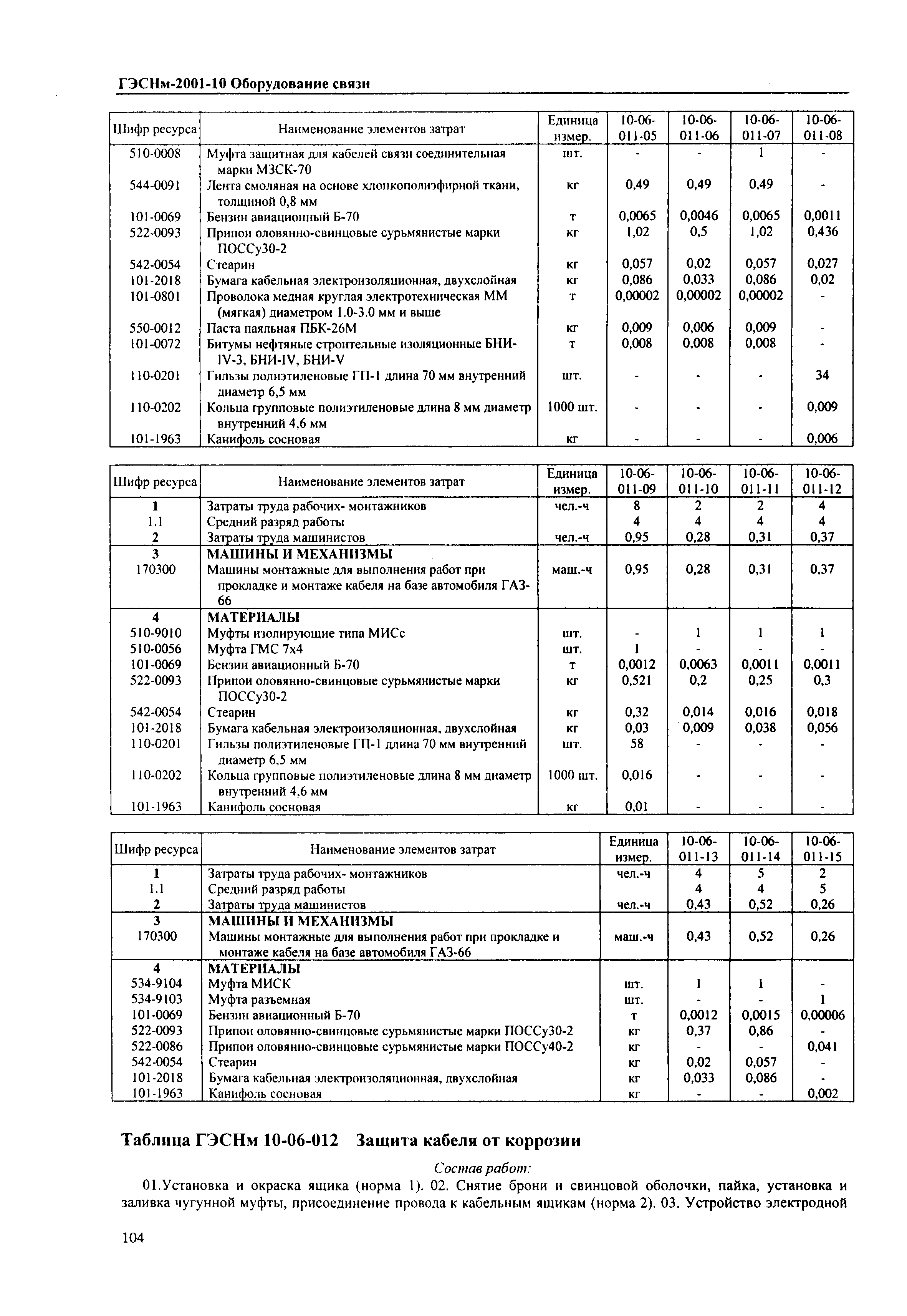 ГЭСНм-2001-10 Оборудование связи

| Шифр ресурса | Наименование элементов затрат | Единица измер. | 10-06-011-05 | 10-06-011-06 | 10-06-011-07 | 10-06-011-08 |
|---|---|---|---|---|---|---|
| 510-0008 | Муфта защитная для кабелей связи соединительная марки МЗСК-70 | шт. | - | - | 1 | - |
| 544-0091 | Лента смоляная на основе хлопкополиэфирной ткани, толщиной 0,8 мм | кг | 0,49 | 0,49 | 0,49 | - |
| 101-0069 | Бензин авиационный Б-70 | т | 0,0065 | 0,0046 | 0,0065 | 0,0011 |
| 522-0093 | Припои оловянно-свинцовые сурьмянистые марки ПОССу30-2 | кг | 1,02 | 0,5 | 1,02 | 0,436 |
| 542-0054 | Стеарин | кг | 0,057 | 0,02 | 0,057 | 0,027 |
| 101-2018 | Бумага кабельная электроизоляционная, двухслойная | кг | 0,086 | 0,033 | 0,086 | 0,02 |
| 101-0801 | Проволока медная круглая электротехническая ММ (мягкая) диаметром 1.0-3.0 мм и выше | т | 0,00002 | 0,00002 | 0,00002 | - |
| 550-0012 | Паста паяльная ПБК-26М | кг | 0,009 | 0,006 | 0,009 | - |
| 101-0072 | Битумы нефтяные строительные изоляционные БНИ-IV-3, БНИ-IV, БНИ-V | т | 0,008 | 0,008 | 0,008 | - |
| 110-0201 | Гильзы полиэтиленовые ГП-1 длина 70 мм внутренний диаметр 6,5 мм | шт. | - | - | - | 34 |
| 110-0202 | Кольца групповые полиэтиленовые длина 8 мм диаметр внутренний 4,6 мм | 1000 шт. | - | - | - | 0,009 |
| 101-1963 | Канифоль сосновая | кг | - | - | - | 0,006 |

| Шифр ресурса | Наименование элементов затрат | Единица измер. | 10-06-011-09 | 10-06-011-10 | 10-06-011-11 | 10-06-011-12 |
|---|---|---|---|---|---|---|
| 1 | Затраты труда рабочих- монтажников | чел.-ч | 8 | 2 | 2 | 4 |
| 1.1 | Средний разряд работы | | 4 | 4 | 4 | 4 |
| 2 | Затраты труда машинистов | чел.-ч | 0,95 | 0,28 | 0,31 | 0,37 |
| 3 | МАШИНЫ И МЕХАНИЗМЫ | | | | | |
| 170300 | Машины монтажные для выполнения работ при прокладке и монтаже кабеля на базе автомобиля ГАЗ-66 | маш.-ч | 0,95 | 0,28 | 0,31 | 0,37 |
| 4 | МАТЕРИАЛЫ | | | | | |
| 510-9010 | Муфты изолирующие типа МИСс | шт. | - | 1 | 1 | 1 |
| 510-0056 | Муфта ГМС 7х4 | шт. | 1 | - | - | - |
| 101-0069 | Бензин авиационный Б-70 | т | 0,0012 | 0,0063 | 0,0011 | 0,0011 |
| 522-0093 | Припои оловянно-свинцовые сурьмянистые марки ПОССу30-2 | кг | 0,521 | 0,2 | 0,25 | 0,3 |
| 542-0054 | Стеарин | кг | 0,32 | 0,014 | 0,016 | 0,018 |
| 101-2018 | Бумага кабельная электроизоляционная, двухслойная | кг | 0,03 | 0,009 | 0,038 | 0,056 |
| 110-0201 | Гильзы полиэтиленовые ГП-1 длина 70 мм внутренний диаметр 6,5 мм | шт. | 58 | - | - | - |
| 110-0202 | Кольца групповые полиэтиленовые длина 8 мм диаметр внутренний 4,6 мм | 1000 шт. | 0,016 | - | - | - |
| 101-1963 | Канифоль сосновая | кг | 0,01 | - | - | - |

| Шифр ресурса | Наименование элементов затрат | Единица измер. | 10-06-011-13 | 10-06-011-14 | 10-06-011-15 |
|---|---|---|---|---|---|
| 1 | Затраты труда рабочих- монтажников | чел.-ч | 4 | 5 | 2 |
| 1.1 | Средний разряд работы | | 4 | 4 | 5 |
| 2 | Затраты труда машинистов | чел.-ч | 0,43 | 0,52 | 0,26 |
| 3 | МАШИНЫ И МЕХАНИЗМЫ | | | | |
| 170300 | Машины монтажные для выполнения работ при прокладке и монтаже кабеля на базе автомобиля ГАЗ-66 | маш.-ч | 0,43 | 0,52 | 0,26 |
| 4 | МАТЕРИАЛЫ | | | | |
| 534-9104 | Муфта МИСК | шт. | 1 | 1 | - |
| 534-9103 | Муфта разъемная | шт. | - | - | 1 |
| 101-0069 | Бензин авиационный Б-70 | т | 0,0012 | 0,0015 | 0,00006 |
| 522-0093 | Припои оловянно-свинцовые сурьмянистые марки ПОССу30-2 | кг | 0,37 | 0,86 | - |
| 522-0086 | Припои оловянно-свинцовые сурьмянистые марки ПОССу40-2 | кг | - | - | 0,041 |
| 542-0054 | Стеарин | кг | 0,02 | 0,057 | - |
| 101-2018 | Бумага кабельная электроизоляционная, двухслойная | кг | 0,033 | 0,086 | - |
| 101-1963 | Канифоль сосновая | кг | - | - | 0,002 |

Таблица ГЭСНм 10-06-012 Защита кабеля от коррозии

Состав работ:

01.Установка и окраска ящика (норма 1). 02. Снятие брони и свинцовой оболочки, пайка, установка и заливка чугунной муфты, присоединение провода к кабельным ящикам (норма 2). 03. Устройство электродной

104